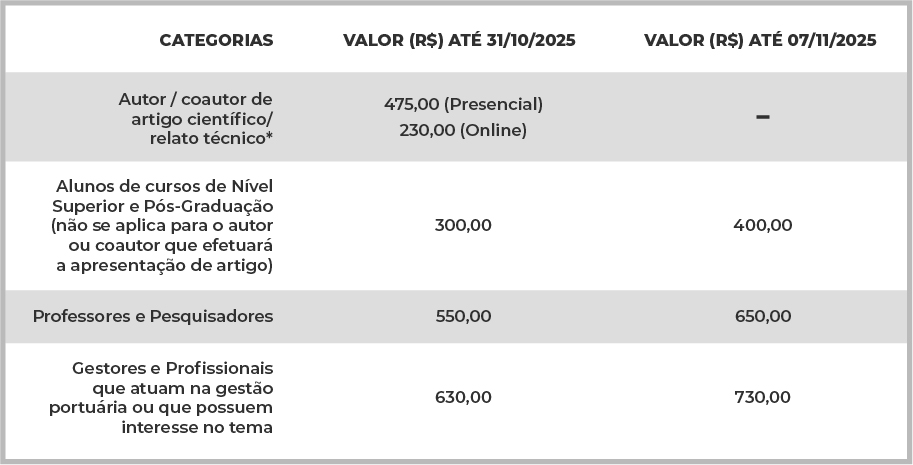 | CATEGORIAS | VALOR (R$) ATÉ 31/10/2025 | VALOR (R$) ATÉ 07/11/2025 |
|---|---|---|
| Autor / coautor de artigo científico/ relato técnico* | 475,00 (Presencial) 230,00 (Online) | – |
| Alunos de cursos de Nível Superior e Pós-Graduação (não se aplica para o autor ou coautor que efetuará a apresentação de artigo) | 300,00 | 400,00 |
| Professores e Pesquisadores | 550,00 | 650,00 |
| Gestores e Profissionais que atuam na gestão portuária ou que possuem interesse no tema | 630,00 | 730,00 |